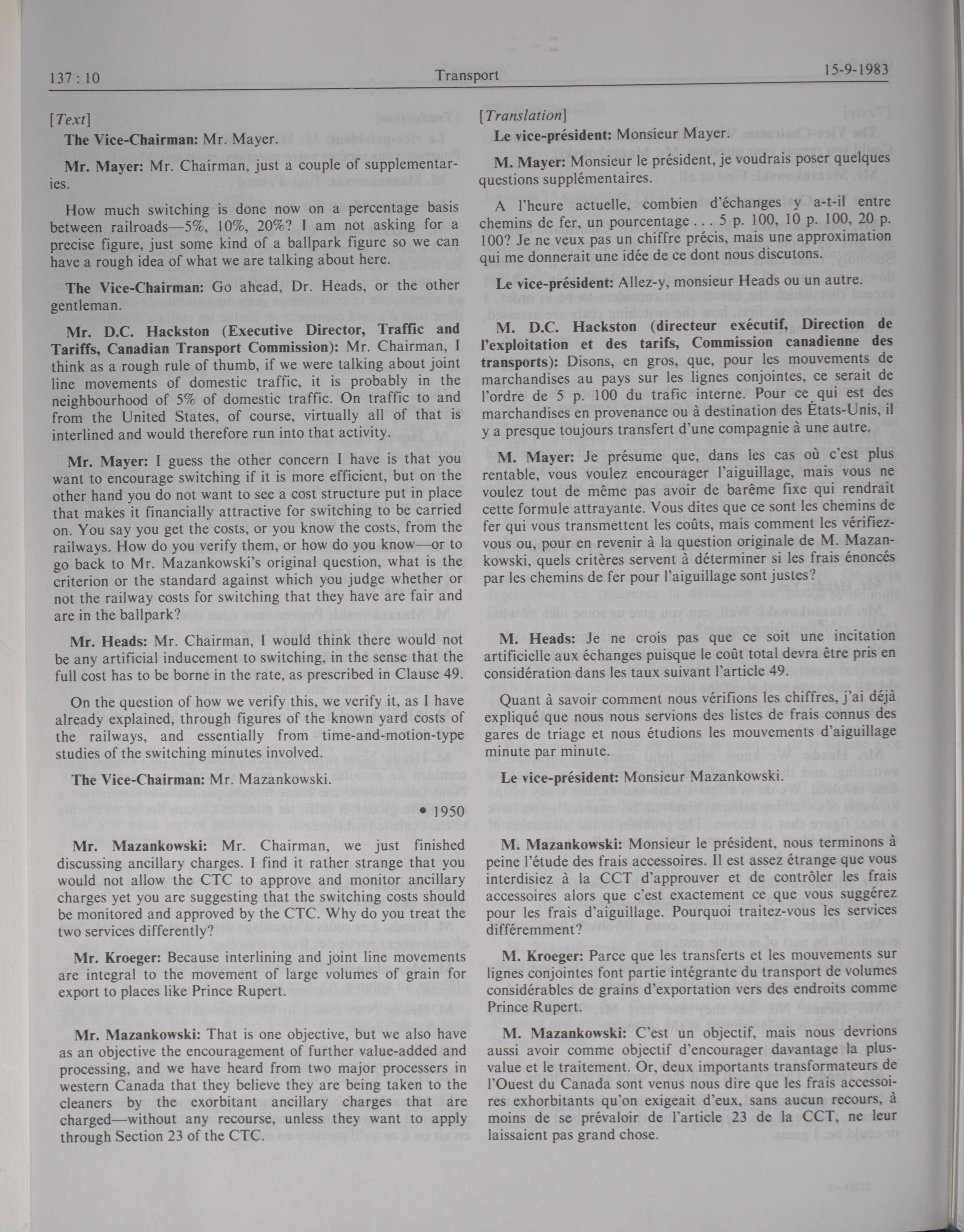 137 : 10 Transport 15-9-1983

[Text]

The Vice-Chairman: Mr. Mayer.

Mr. Mayer: Mr. Chairman, just a couple of supplementaries.

How much switching is done now on a percentage basis between railroads—5%, 10%, 20%? I am not asking for a precise figure, just some kind of a ballpark figure so we can have a rough idea of what we are talking about here.

The Vice-Chairman: Go ahead, Dr. Heads, or the other gentleman.

Mr. D.C. Hackston (Executive Director, Traffic and Tariffs, Canadian Transport Commission): Mr. Chairman, I think as a rough rule of thumb, if we were talking about joint line movements of domestic traffic, it is probably in the neighbourhood of 5% of domestic traffic. On traffic to and from the United States, of course, virtually all of that is interlined and would therefore run into that activity.

Mr. Mayer: I guess the other concern I have is that you want to encourage switching if it is more efficient, but on the other hand you do not want to see a cost structure put in place that makes it financially attractive for switching to be carried on. You say you get the costs, or you know the costs, from the railways. How do you verify them, or how do you know—or to go back to Mr. Mazankowski's original question, what is the criterion or the standard against which you judge whether or not the railway costs for switching that they have are fair and are in the ballpark?

Mr. Heads: Mr. Chairman, I would think there would not be any artificial inducement to switching, in the sense that the full cost has to be borne in the rate, as prescribed in Clause 49.

On the question of how we verify this, we verify it, as I have already explained, through figures of the known yard costs of the railways, and essentially from time-and-motion-type studies of the switching minutes involved.

The Vice-Chairman: Mr. Mazankowski.

• 1950

Mr. Mazankowski: Mr. Chairman, we just finished discussing ancillary charges. I find it rather strange that you would not allow the CTC to approve and monitor ancillary charges yet you are suggesting that the switching costs should be monitored and approved by the CTC. Why do you treat the two services differently?

Mr. Kroeger: Because interlining and joint line movements are integral to the movement of large volumes of grain for export to places like Prince Rupert.

Mr. Mazankowski: That is one objective, but we also have as an objective the encouragement of further value-added and processing, and we have heard from two major processers in western Canada that they believe they are being taken to the cleaners by the exorbitant ancillary charges that are charged—without any recourse, unless they want to apply through Section 23 of the CTC.

[Translation]

Le vice-président: Monsieur Mayer.

M. Mayer: Monsieur le président, je voudrais poser quelques questions supplémentaires.

A l'heure actuelle, combien d'échanges y a-t-il entre chemins de fer, un pourcentage . . . 5 p. 100, 10 p. 100, 20 p. 100? Je ne veux pas un chiffre précis, mais une approximation qui me donnerait une idée de ce dont nous discutons.

Le vice-président: Allez-y, monsieur Heads ou un autre.

M. D.C. Hackston (directeur exécutif, Direction de l'exploitation et des tarifs, Commission canadienne des transports): Disons, en gros, que, pour les mouvements de marchandises au pays sur les lignes conjointes, ce serait de l'ordre de 5 p. 100 du trafic interne. Pour ce qui est des marchandises en provenance ou à destination des États-Unis, il y a presque toujours transfert d'une compagnie à une autre.

M. Mayer: Je présume que, dans les cas où c'est plus rentable, vous voulez encourager l'aiguillage, mais vous ne voulez tout de même pas avoir de barême fixe qui rendrait cette formule attrayante. Vous dites que ce sont les chemins de fer qui vous transmettent les coûts, mais comment les vérifiez-vous ou, pour en revenir à la question originale de M. Mazankowski, quels critères servent à déterminer si les frais énoncés par les chemins de fer pour l'aiguillage sont justes?

M. Heads: Je ne crois pas que ce soit une incitation artificielle aux échanges puisque le coût total devra être pris en considération dans les taux suivant l'article 49.

Quant à savoir comment nous vérifions les chiffres, j'ai déjà expliqué que nous nous servions des listes de frais connus des gares de triage et nous étudions les mouvements d'aiguillage minute par minute.

Le vice-président: Monsieur Mazankowski.

M. Mazankowski: Monsieur le président, nous terminons à peine l'étude des frais accessoires. Il est assez étrange que vous interdisiez à la CCT d'approuver et de contrôler les frais accessoires alors que c'est exactement ce que vous suggérez pour les frais d'aiguillage. Pourquoi traitez-vous les services différemment?

M. Kroeger: Parce que les transferts et les mouvements sur lignes conjointes font partie intégrante du transport de volumes considérables de grains d'exportation vers des endroits comme Prince Rupert.

M. Mazankowski: C'est un objectif, mais nous devrions aussi avoir comme objectif d'encourager davantage la plus-value et le traitement. Or, deux importants transformateurs de l'Ouest du Canada sont venus nous dire que les frais accessoires exhorbitants qu'on exigeait d'eux, sans aucun recours, à moins de se prévaloir de l'article 23 de la CCT, ne leur laissaient pas grand chose.